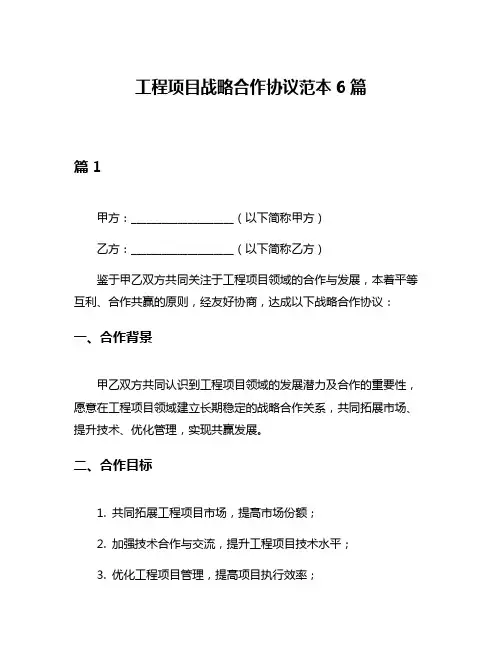 工程项目战略合作协议范本 6 篇

篇 1

甲方：____________________（以下简称甲方）

乙方：____________________（以下简称乙方）

鉴于甲乙双方共同关注于工程项目领域的合作与发展，本着平等互利、合作共赢的原则，经友好协商，达成以下战略合作协议：

一、合作背景

甲乙双方共同认识到工程项目领域的发展潜力及合作的重要性，愿意在工程项目领域建立长期稳定的战略合作关系，共同拓展市场、提升技术、优化管理，实现共赢发展。

二、合作目标

1. 共同拓展工程项目市场，提高市场份额；

2. 加强技术合作与交流，提升工程项目技术水平；

3. 优化工程项目管理，提高项目执行效率；